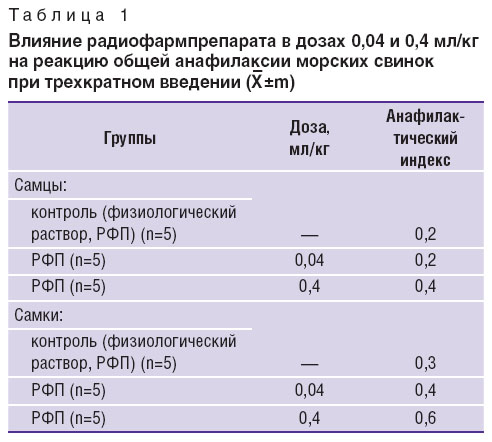 Таблица 1

Влияние радиофармпрепарата в дозах 0,04 и 0,4 мл/кг на реакцию общей анафилаксии морских свинок при трехкратном введении ($\bar{X}$±m)

| Группы | Доза, мл/кг | Анафилактический индекс |
|---|---|---|
| Самцы: | | |
| контроль (физиологический раствор, РФП) (n=5) | — | 0,2 |
| РФП (n=5) | 0,04 | 0,2 |
| РФП (n=5) | 0,4 | 0,4 |
| Самки: | | |
| контроль (физиологический раствор, РФП) (n=5) | — | 0,3 |
| РФП (n=5) | 0,04 | 0,4 |
| РФП (n=5) | 0,4 | 0,6 |